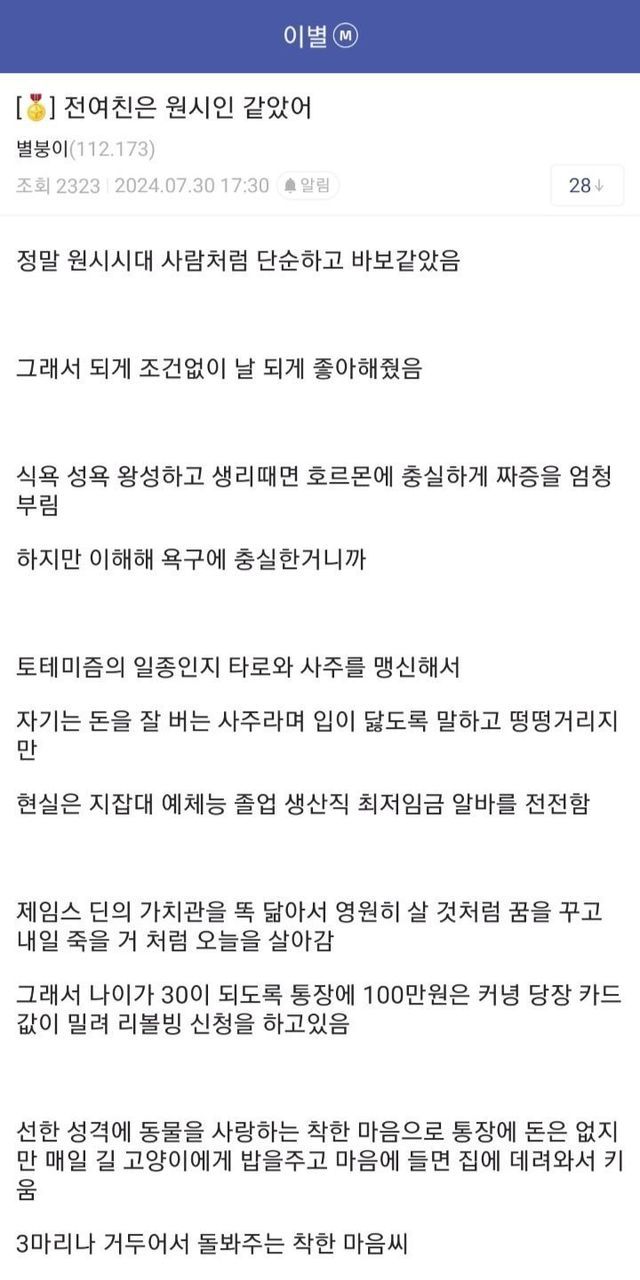 이별 ⓜ

[🥇] 전여친은 원시인 같았어

별붕이(112.173)

조회 2323 | 2024.07.30 17:30 알림

28↓

정말 원시시대 사람처럼 단순하고 바보같았음

그래서 되게 조건없이 날 되게 좋아해줬음

식욕 성욕 왕성하고 생리때면 호르몬에 충실하게 짜증을 엄청 부림

하지만 이해해 욕구에 충실한거니까

토테미즘의 일종인지 타로와 사주를 맹신해서

자기는 돈을 잘 버는 사주라며 입이 닳도록 말하고 떵떵거리지만

현실은 지잡대 예체능 졸업 생산직 최저임금 알바를 전전함

제임스 딘의 가치관을 똑 닮아서 영원히 살 것처럼 꿈을 꾸고 내일 죽을 거 처럼 오늘을 살아감

그래서 나이가 30이 되도록 통장에 100만원은 커녕 당장 카드값이 밀려 리볼빙 신청을 하고있음

선한 성격에 동물을 사랑하는 착한 마음으로 통장에 돈은 없지만 매일 길 고양이에게 밥을주고 마음에 들면 집에 데려와서 키움

3마리나 거두어서 돌봐주는 착한 마음씨